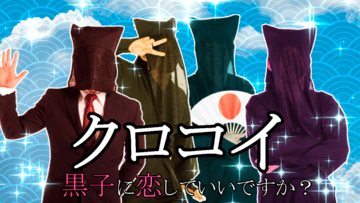 クロコイ
黒子に恋していいですか？